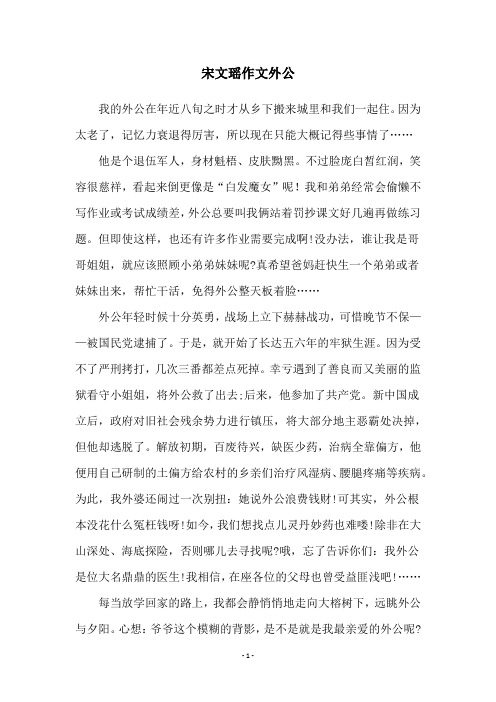 宋文瑶作文外公

我的外公在年近八旬之时才从乡下搬来城里和我们一起住。因为太老了，记忆力衰退得厉害，所以现在只能大概记得些事情了……

他是个退伍军人，身材魁梧、皮肤黝黑。不过脸庞白皙红润，笑容很慈祥，看起来倒更像是“白发魔女”呢！我和弟弟经常会偷懒不写作业或考试成绩差，外公总要叫我俩站着罚抄课文好几遍再做练习题。但即使这样，也还有许多作业需要完成啊!没办法，谁让我是哥哥姐姐，就应该照顾小弟弟妹妹呢?真希望爸妈赶快生一个弟弟或者妹妹出来，帮忙干活，免得外公整天板着脸……

外公年轻时候十分英勇，战场上立下赫赫战功，可惜晚节不保——被国民党逮捕了。于是，就开始了长达五六年的牢狱生涯。因为受不了严刑拷打，几次三番都差点死掉。幸亏遇到了善良而又美丽的监狱看守小姐姐，将外公救了出去;后来，他参加了共产党。新中国成立后，政府对旧社会残余势力进行镇压，将大部分地主恶霸处决掉，但他却逃脱了。解放初期，百废待兴，缺医少药，治病全靠偏方，他使用自己研制的土偏方给农村的乡亲们治疗风湿病、腰腿疼痛等疾病。为此，我外婆还闹过一次别扭：她说外公浪费钱财!可其实，外公根本没花什么冤枉钱呀!如今，我们想找点儿灵丹妙药也难喽!除非在大山深处、海底探险，否则哪儿去寻找呢?哦，忘了告诉你们：我外公是位大名鼎鼎的医生!我相信，在座各位的父母也曾受益匪浅吧!……

每当放学回家的路上，我都会静悄悄地走向大榕树下，远眺外公与夕阳。心想：爷爷这个模糊的背影，是不是就是我最亲爱的外公呢?

- 1 -